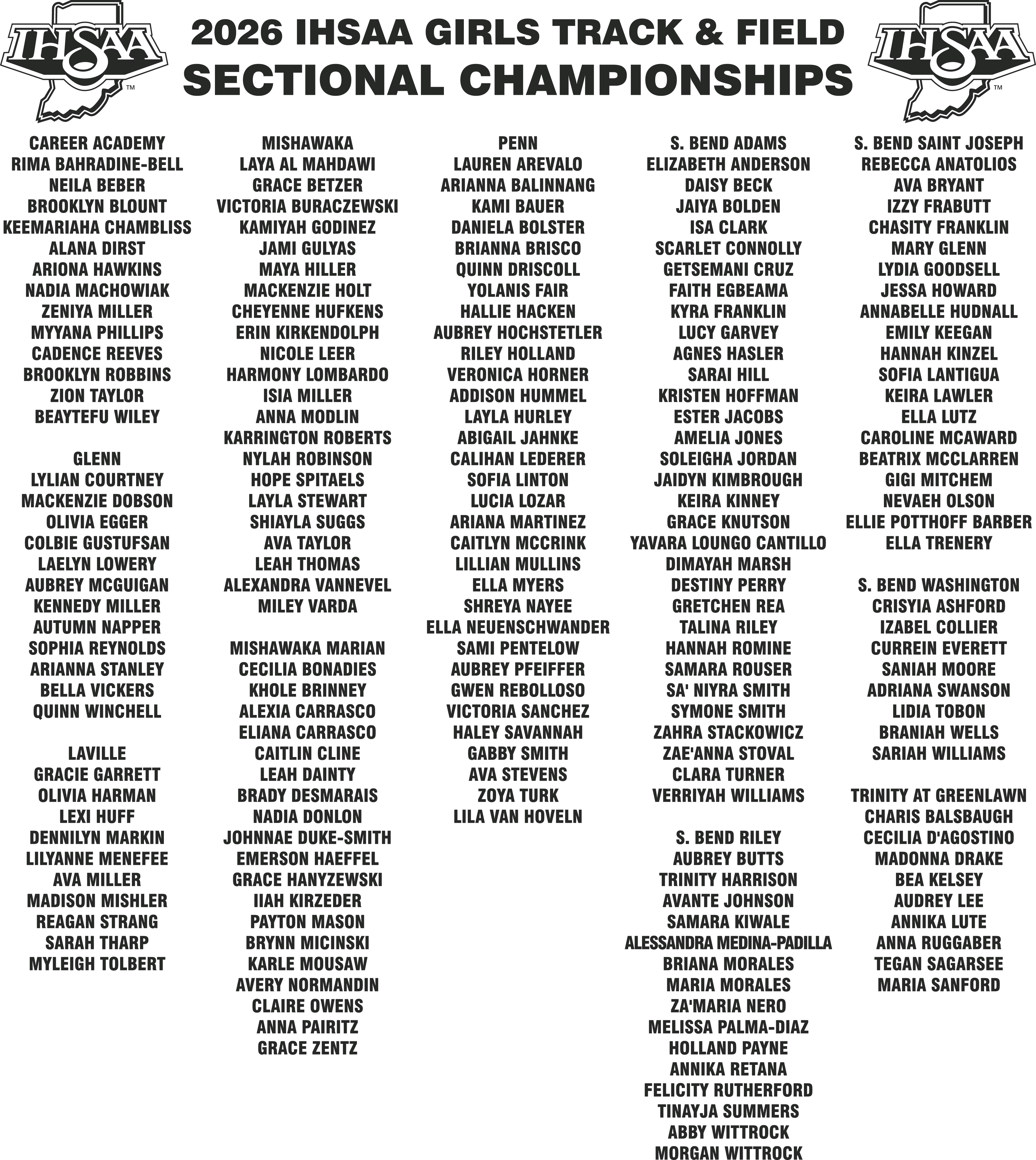 IHSAA™

2026 IHSAA GIRLS TRACK & FIELD
SECTIONAL CHAMPIONSHIPS

IHSAA™

CAREER ACADEMY
RIMA BAHRADINE-BELL
NEILA BEBER
BROOKLYN BLOUNT
KEEMARIAHA CHAMBLISS
ALANA DIRST
ARIONA HAWKINS
NADIA MACHOWIAK
ZENIYA MILLER
MYYANA PHILLIPS
CADENCE REEVES
BROOKLYN ROBBINS
ZION TAYLOR
BEAYTEFU WILEY

GLENN
LYLIAN COURTNEY
MACKENZIE DOBSON
OLIVIA EGGER
COLBIE GUSTUFSAN
LAELYN LOWERY
AUBREY MCGUIGAN
KENNEDY MILLER
AUTUMN NAPPER
SOPHIA REYNOLDS
ARIANNA STANLEY
BELLA VICKERS
QUINN WINCHELL

LAVILLE
GRACIE GARRETT
OLIVIA HARMAN
LEXI HUFF
DENNILYN MARKIN
LILYANNE MENEFEE
AVA MILLER
MADISON MISHLER
REAGAN STRANG
SARAH THARP
MYLEIGH TOLBERT

MISHAWAKA
LAYA AL MAHDAWI
GRACE BETZER
VICTORIA BURACZEWSKI
KAMIYAH GODINEZ
JAMI GULYAS
MAYA HILLER
MACKENZIE HOLT
CHEYENNE HUFKENS
ERIN KIRKENDOLPH
NICOLE LEER
HARMONY LOMBARDO
ISIA MILLER
ANNA MODLIN
KARRINGTON ROBERTS
NYLAH ROBINSON
HOPE SPITAELS
LAYLA STEWART
SHIAYLA SUGGS
AVA TAYLOR
LEAH THOMAS
ALEXANDRA VANNEVEL
MILEY VARDA

MISHAWAKA MARIAN
CECILIA BONADIES
KHOLE BRINNEY
ALEXIA CARRASCO
ELIANA CARRASCO
CAITLIN CLINE
LEAH DAINTY
BRADY DESMARAIS
NADIA DONLON
JOHNNAE DUKE-SMITH
EMERSON HAEFFEL
GRACE HANYZEWSKI
IIAH KIRZEDER
PAYTON MASON
BRYNN MICINSKI
KARLE MOUSAW
AVERY NORMANDIN
CLAIRE OWENS
ANNA PAIRITZ
GRACE ZENTZ

PENN
LAUREN AREVALO
ARIANNA BALINNANG
KAMI BAUER
DANIELA BOLSTER
BRIANNA BRISCO
QUINN DRISCOLL
YOLANIS FAIR
HALLIE HACKEN
AUBREY HOCHSTETLER
RILEY HOLLAND
VERONICA HORNER
ADDISON HUMMEL
LAYLA HURLEY
ABIGAIL JAHNKE
CALIHAN LEDERER
SOFIA LINTON
LUCIA LOZAR
ARIANA MARTINEZ
CAITLYN MCCRINK
LILLIAN MULLINS
ELLA MYERS
SHREYA NAYEE
ELLA NEUENSCHWANDER
SAMI PENTELOW
AUBREY PFEIFFER
GWEN REBOLLOSO
VICTORIA SANCHEZ
HALEY SAVANNAH
GABBY SMITH
AVA STEVENS
ZOYA TURK
LILA VAN HOVELN

S. BEND ADAMS
ELIZABETH ANDERSON
DAISY BECK
JAIYA BOLDEN
ISA CLARK
SCARLET CONNOLLY
GETSEMANI CRUZ
FAITH EGBEAMA
KYRA FRANKLIN
LUCY GARVEY
AGNES HASLER
SARAI HILL
KRISTEN HOFFMAN
ESTER JACOBS
AMELIA JONES
SOLEIGHA JORDAN
JAIDYN KIMBROUGH
KEIRA KINNEY
GRACE KNUTSON
YAVARA LOUNGO CANTILLO
DIMAYAH MARSH
DESTINY PERRY
GRETCHEN REA
TALINA RILEY
HANNAH ROMINE
SAMARA ROUSER
SA' NIYRA SMITH
SYMONE SMITH
ZAHRA STACKOWICZ
ZAE'ANNA STOVAL
CLARA TURNER
VERRIYAH WILLIAMS

S. BEND RILEY
AUBREY BUTTS
TRINITY HARRISON
AVANTE JOHNSON
SAMARA KIWALE
ALESSANDRA MEDINA-PADILLA
BRIANA MORALES
MARIA MORALES
ZA'MARIA NERO
MELISSA PALMA-DIAZ
HOLLAND PAYNE
ANNIKA RETANA
FELICITY RUTHERFORD
TINAYJA SUMMERS
ABBY WITTROCK
MORGAN WITTROCK

S. BEND SAINT JOSEPH
REBECCA ANATOLIOS
AVA BRYANT
IZZY FRABUTT
CHASITY FRANKLIN
MARY GLENN
LYDIA GOODSELL
JESSA HOWARD
ANNABELLE HUDNALL
EMILY KEEGAN
HANNAH KINZEL
SOFIA LANTIGUA
KEIRA LAWLER
ELLA LUTZ
CAROLINE MCAWARD
BEATRIX MCCLARREN
GIGI MITCHEM
NEVAEH OLSON
ELLIE POTTHOFF BARBER
ELLA TRENERY

S. BEND WASHINGTON
CRISYIA ASHFORD
IZABEL COLLIER
CURREIN EVERETT
SANIAH MOORE
ADRIANA SWANSON
LIDIA TOBON
BRANIAH WELLS
SARIAH WILLIAMS

TRINITY AT GREENLAWN
CHARIS BALSBAUGH
CECILIA D'AGOSTINO
MADONNA DRAKE
BEA KELSEY
AUDREY LEE
ANNIKA LUTE
ANNA RUGGABER
TEGAN SAGARSEE
MARIA SANFORD